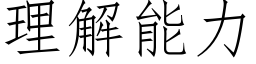 理解能力